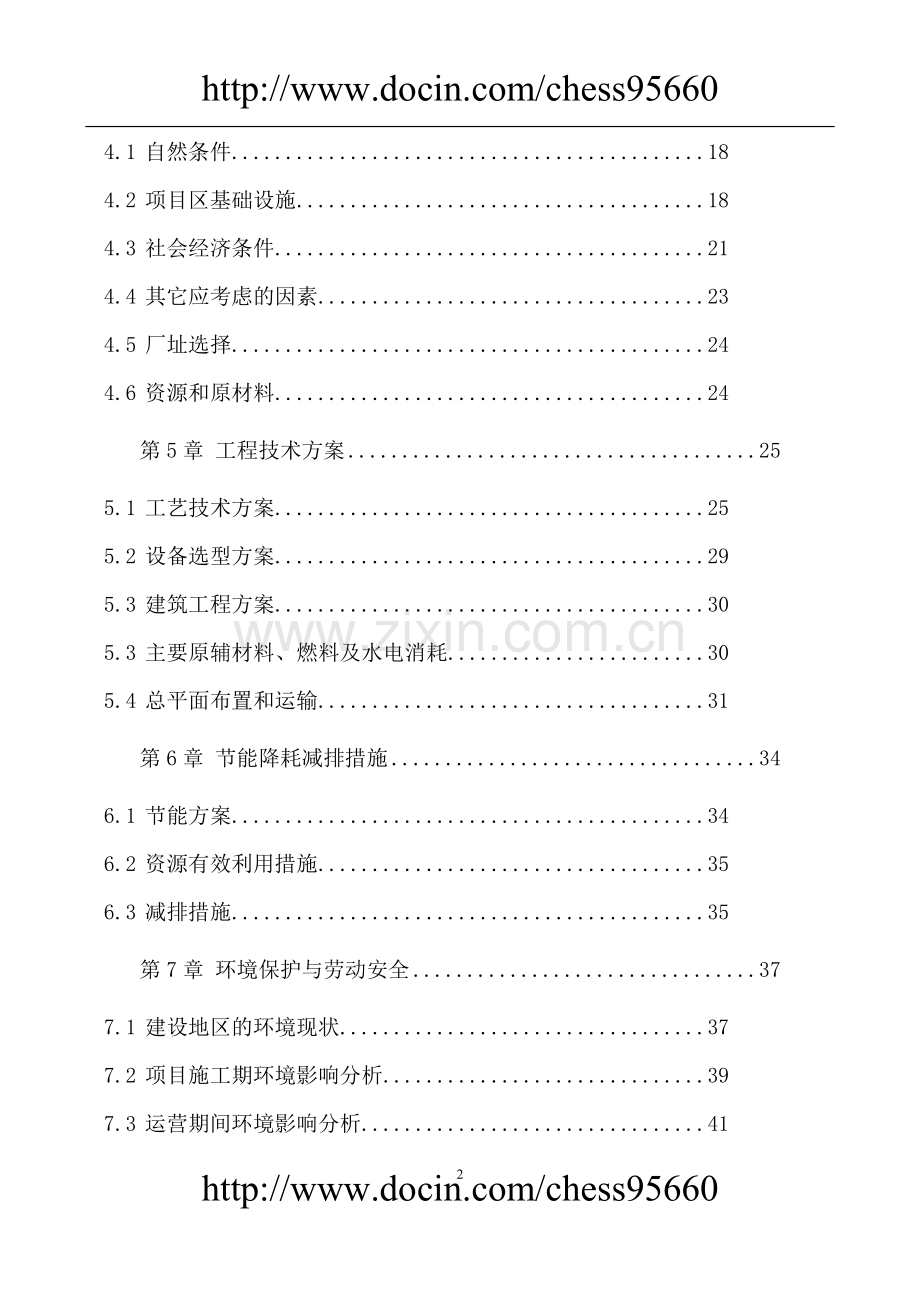 http://www.docin.com/chess95660

4.1 自然条件............................................18

4.2 项目区基础设施......................................18

4.3 社会经济条件........................................21

4.4 其它应考虑的因素....................................23

4.5 厂址选择............................................24

4.6 资源和原材料........................................24

第 5 章 工程技术方案......................................25

5.1 工艺技术方案........................................25

5.2 设备选型方案........................................29

5.3 建筑工程方案........................................30

5.3 主要原辅材料、燃料及水电消耗........................30

5.4 总平面布置和运输....................................31

第 6 章 节能降耗减排措施..................................34

6.1 节能方案............................................34

6.2 资源有效利用措施....................................35

6.3 减排措施............................................35

第 7 章 环境保护与劳动安全................................37

7.1 建设地区的环境现状..................................37

7.2 项目施工期环境影响分析..............................39

7.3 运营期间环境影响分析................................41

www.zixin.com.cn

2

http://www.docin.com/chess95660